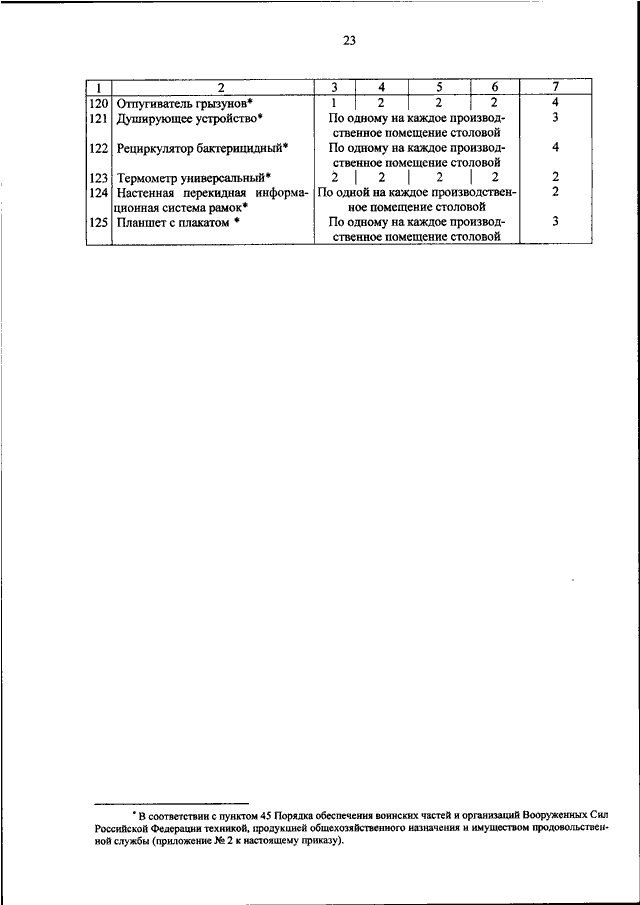 23

| 1 | 2 | 3 | 4 | 5 | 6 | 7 |
|---|---|---|---|---|---|---|
| 120 | Отпугиватель грызунов* | 1 | 2 | 2 | 2 | 4 |
| 121 | Душирующее устройство* | По одному на каждое производственное помещение столовой | | | | 3 |
| 122 | Рециркулятор бактерицидный* | По одному на каждое производственное помещение столовой | | | | 4 |
| 123 | Термометр универсальный* | 2 | 2 | 2 | 2 | 2 |
| 124 | Настенная перекидная информационная система рамок* | По одной на каждое производственное помещение столовой | | | | 2 |
| 125 | Планшет с плакатом * | По одному на каждое производственное помещение столовой | | | | 3 |

* В соответствии с пунктом 45 Порядка обеспечения воинских частей и организаций Вооруженных Сил Российской Федерации техникой, продукцией общехозяйственного назначения и имуществом продовольственной службы (приложение № 2 к настоящему приказу).